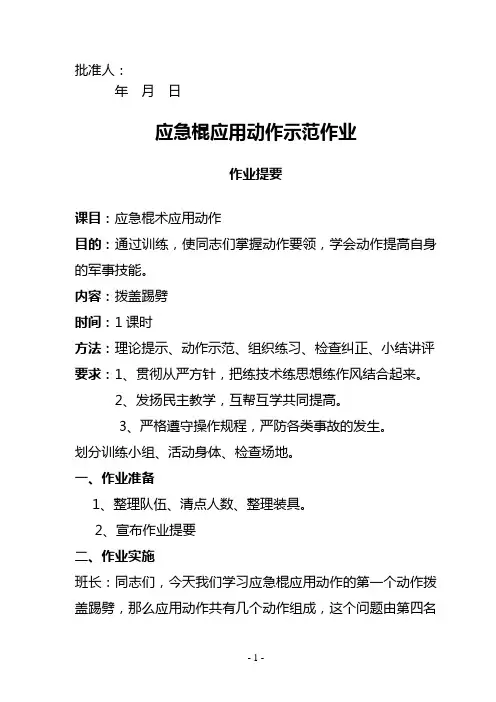 批准人：

年　月　日

应急棍应用动作示范作业

作业提要

课目：应急棍术应用动作

目的：通过训练，使同志们掌握动作要领，学会动作提高自身的军事技能。

内容：拨盖踢劈

时间：1 课时

方法：理论提示、动作示范、组织练习、检查纠正、小结讲评

要求：1、贯彻从严方针，把练技术练思想练作风结合起来。

2、发扬民主教学，互帮互学共同提高。

3、严格遵守操作规程，严防各类事故的发生。

划分训练小组、活动身体、检查场地。

一、作业准备

1、整理队伍、清点人数、整理装具。

2、宣布作业提要

二、作业实施

班长：同志们，今天我们学习应急棍应用动作的第一个动作拨盖踢劈，那么应用动作共有几个动作组成，这个问题由第四名

- 1 -